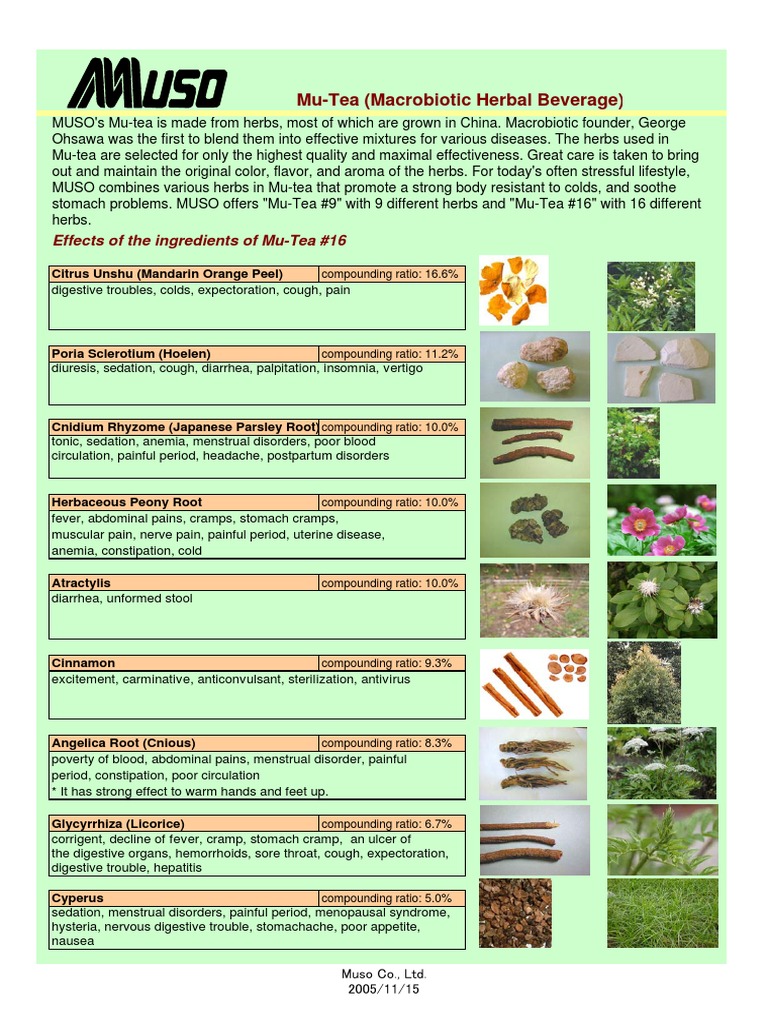 MUSO

Mu-Tea (Macrobiotic Herbal Beverage)

MUSO's Mu-tea is made from herbs, most of which are grown in China. Macrobiotic founder, George Ohsawa was the first to blend them into effective mixtures for various diseases. The herbs used in Mu-tea are selected for only the highest quality and maximal effectiveness. Great care is taken to bring out and maintain the original color, flavor, and aroma of the herbs. For today's often stressful lifestyle, MUSO combines various herbs in Mu-tea that promote a strong body resistant to colds, and soothe stomach problems. MUSO offers "Mu-Tea #9" with 9 different herbs and "Mu-Tea #16" with 16 different herbs.

Effects of the ingredients of Mu-Tea #16

| Citrus Unshu (Mandarin Orange Peel) | compounding ratio: 16.6% |
|---|---|
| digestive troubles, colds, expectoration, cough, pain | |

| Poria Sclerotium (Hoelen) | compounding ratio: 11.2% |
|---|---|
| diuresis, sedation, cough, diarrhea, palpitation, insomnia, vertigo | |

| Cnidium Rhyzome (Japanese Parsley Root) | compounding ratio: 10.0% |
|---|---|
| tonic, sedation, anemia, menstrual disorders, poor blood circulation, painful period, headache, postpartum disorders | |

| Herbaceous Peony Root | compounding ratio: 10.0% |
|---|---|
| fever, abdominal pains, cramps, stomach cramps, muscular pain, nerve pain, painful period, uterine disease, anemia, constipation, cold | |

| Atractylis | compounding ratio: 10.0% |
|---|---|
| diarrhea, unformed stool | |

| Cinnamon | compounding ratio: 9.3% |
|---|---|
| excitement, carminative, anticonvulsant, sterilization, antivirus | |

| Angelica Root (Cnious) | compounding ratio: 8.3% |
|---|---|
| poverty of blood, abdominal pains, menstrual disorder, painful period, constipation, poor circulation * It has strong effect to warm hands and feet up. | |

| Glycyrrhiza (Licorice) | compounding ratio: 6.7% |
|---|---|
| corrigent, decline of fever, cramp, stomach cramp, an ulcer of the digestive organs, hemorrhoids, sore throat, cough, expectoration, digestive trouble, hepatitis | |

| Cyperus | compounding ratio: 5.0% |
|---|---|
| sedation, menstrual disorders, painful period, menopausal syndrome, hysteria, nervous digestive trouble, stomachache, poor appetite, nausea | |

Muso Co., Ltd.
2005/11/15